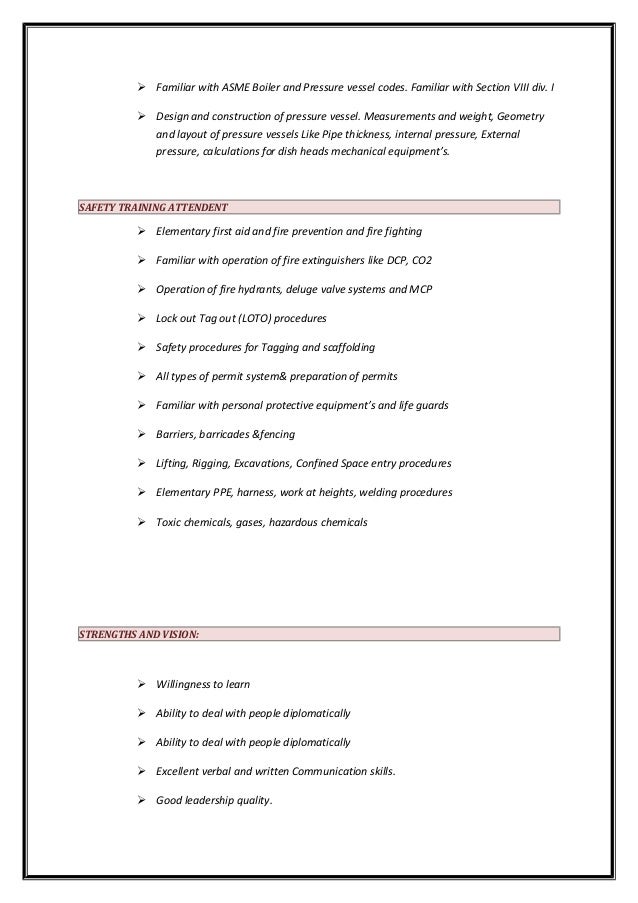 ➢ Familiar with ASME Boiler and Pressure vessel codes. Familiar with Section VIII div. I

➢ Design and construction of pressure vessel. Measurements and weight, Geometry and layout of pressure vessels Like Pipe thickness, internal pressure, External pressure, calculations for dish heads mechanical equipment's.

SAFETY TRAINING ATTENDENT

➢ Elementary first aid and fire prevention and fire fighting

➢ Familiar with operation of fire extinguishers like DCP, CO2

➢ Operation of fire hydrants, deluge valve systems and MCP

➢ Lock out Tag out (LOTO) procedures

➢ Safety procedures for Tagging and scaffolding

➢ All types of permit system& preparation of permits

➢ Familiar with personal protective equipment's and life guards

➢ Barriers, barricades &fencing

➢ Lifting, Rigging, Excavations, Confined Space entry procedures

➢ Elementary PPE, harness, work at heights, welding procedures

➢ Toxic chemicals, gases, hazardous chemicals

STRENGTHS AND VISION:

➢ Willingness to learn

➢ Ability to deal with people diplomatically

➢ Ability to deal with people diplomatically

➢ Excellent verbal and written Communication skills.

➢ Good leadership quality.